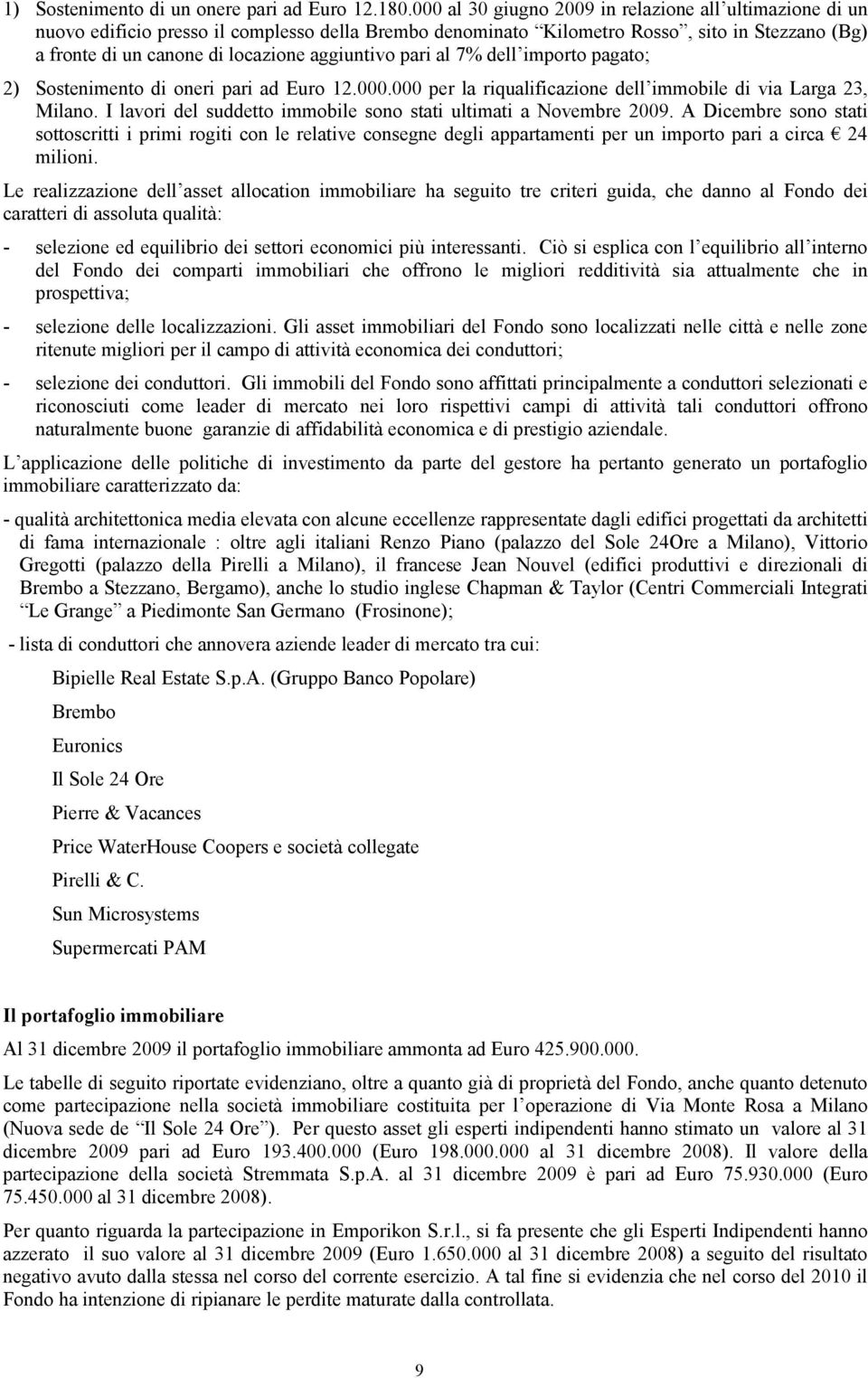 1) Sostenimento di un onere pari ad Euro 12.180.000 al 30 giugno 2009 in relazione all'ultimazione di un nuovo edificio presso il complesso della Brembo denominato "Kilometro Rosso", sito in Stezzano (Bg) a fronte di un canone di locazione aggiuntivo pari al 7% dell'importo pagato;

2) Sostenimento di oneri pari ad Euro 12.000.000 per la riqualificazione dell'immobile di via Larga 23, Milano. I lavori del suddetto immobile sono stati ultimati a Novembre 2009. A Dicembre sono stati sottoscritti i primi rogiti con le relative consegne degli appartamenti per un importo pari a circa € 24 milioni.

Le realizzazione dell'asset allocation immobiliare ha seguito tre criteri guida, che danno al Fondo dei caratteri di assoluta qualità:

- selezione ed equilibrio dei settori economici più interessanti. Ciò si esplica con l'equilibrio all'interno del Fondo dei comparti immobiliari che offrono le migliori redditività sia attualmente che in prospettiva;

- selezione delle localizzazioni. Gli asset immobiliari del Fondo sono localizzati nelle città e nelle zone ritenute migliori per il campo di attività economica dei conduttori;

- selezione dei conduttori. Gli immobili del Fondo sono affittati principalmente a conduttori selezionati e riconosciuti come leader di mercato nei loro rispettivi campi di attività tali conduttori offrono naturalmente buone garanzie di affidabilità economica e di prestigio aziendale.

L'applicazione delle politiche di investimento da parte del gestore ha pertanto generato un portafoglio immobiliare caratterizzato da:

- qualità architettonica media elevata con alcune eccellenze rappresentate dagli edifici progettati da architetti di fama internazionale : oltre agli italiani Renzo Piano (palazzo del Sole 24Ore a Milano), Vittorio Gregotti (palazzo della Pirelli a Milano), il francese Jean Nouvel (edifici produttivi e direzionali di Brembo a Stezzano, Bergamo), anche lo studio inglese Chapman & Taylor (Centri Commerciali Integrati "Le Grange" a Piedimonte San Germano (Frosinone);

- lista di conduttori che annovera aziende leader di mercato tra cui:

Bipielle Real Estate S.p.A. (Gruppo Banco Popolare)

Brembo

Euronics

Il Sole 24 Ore

Pierre & Vacances

Price WaterHouse Coopers e società collegate

Pirelli & C.

Sun Microsystems

Supermercati PAM

Il portafoglio immobiliare

Al 31 dicembre 2009 il portafoglio immobiliare ammonta ad Euro 425.900.000.

Le tabelle di seguito riportate evidenziano, oltre a quanto già di proprietà del Fondo, anche quanto detenuto come partecipazione nella società immobiliare costituita per l'operazione di Via Monte Rosa a Milano (Nuova sede de "Il Sole 24 Ore"). Per questo asset gli esperti indipendenti hanno stimato un valore al 31 dicembre 2009 pari ad Euro 193.400.000 (Euro 198.000.000 al 31 dicembre 2008). Il valore della partecipazione della società Stremmata S.p.A. al 31 dicembre 2009 è pari ad Euro 75.930.000 (Euro 75.450.000 al 31 dicembre 2008).

Per quanto riguarda la partecipazione in Emporikon S.r.l., si fa presente che gli Esperti Indipendenti hanno azzerato il suo valore al 31 dicembre 2009 (Euro 1.650.000 al 31 dicembre 2008) a seguito del risultato negativo avuto dalla stessa nel corso del corrente esercizio. A tal fine si evidenzia che nel corso del 2010 il Fondo ha intenzione di ripianare le perdite maturate dalla controllata.

9